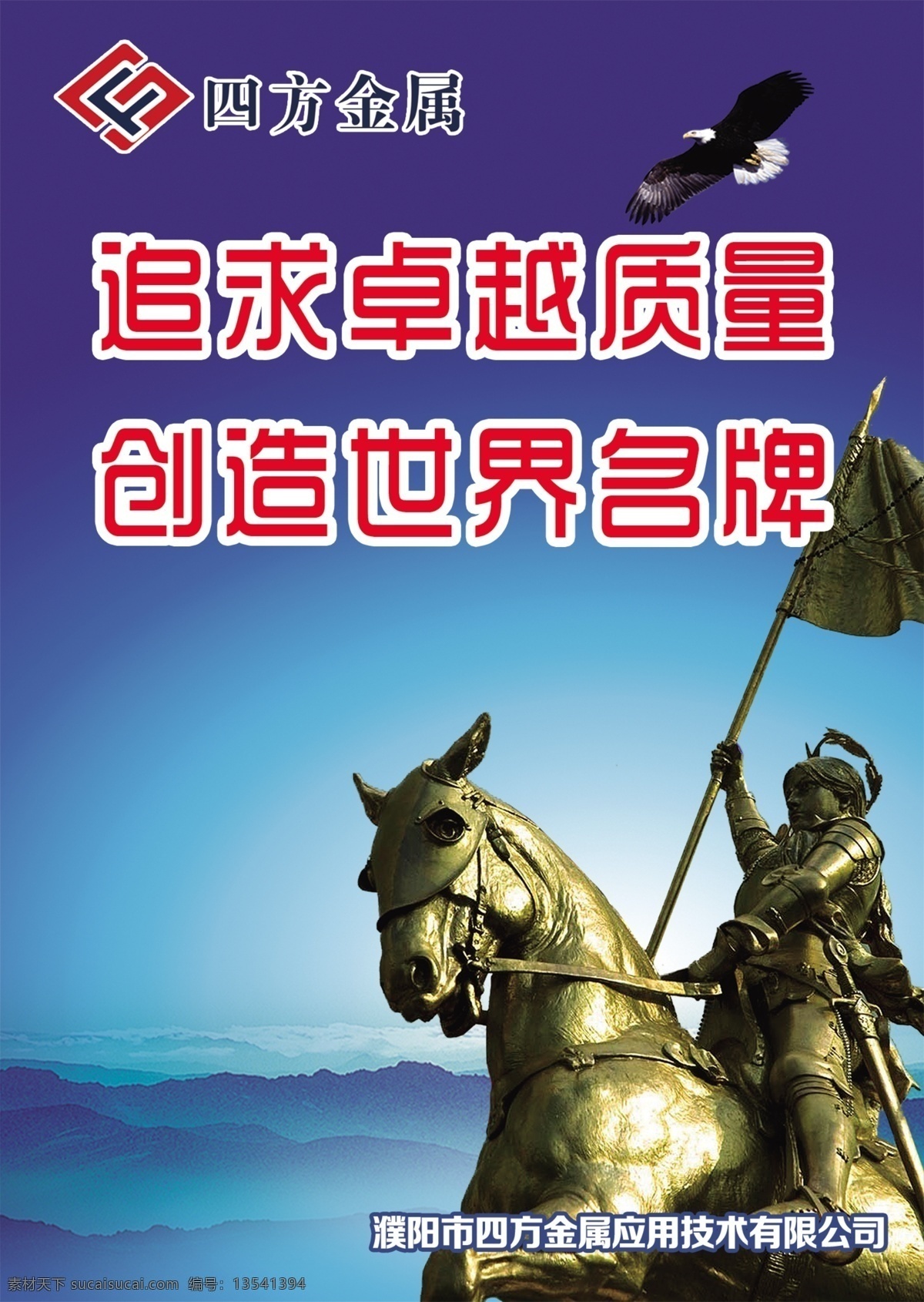 四方金属

追求卓越质量
创造世界名牌

濮阳市四方金属应用技术有限公司

素材天下 sucaisucai.com 编号：13541394